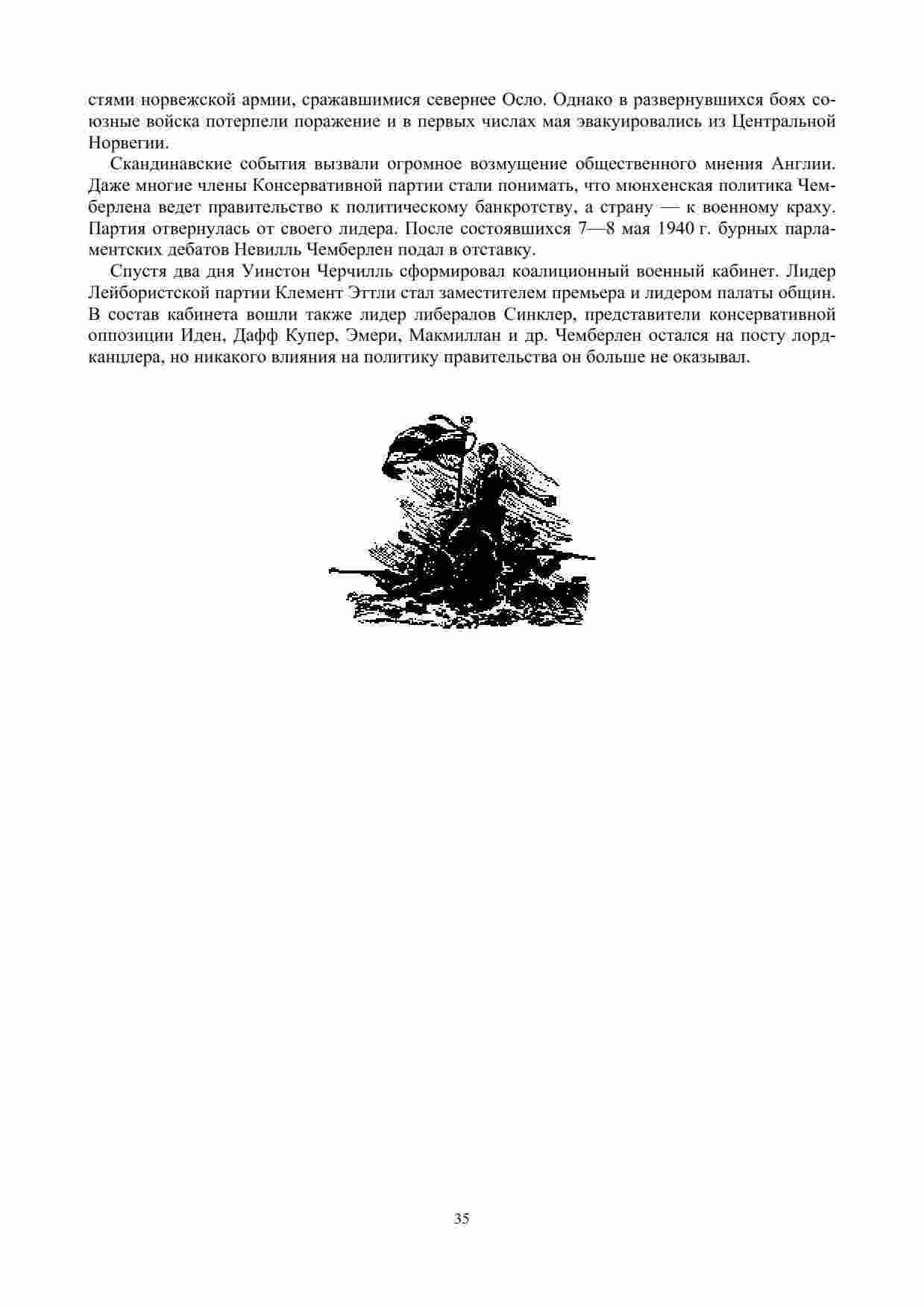 стями норвежской армии, сражавшимися севернее Осло. Однако в развернувшихся боях союзные войска потерпели поражение и в первых числах мая эвакуировались из Центральной Норвегии.

Скандинавские события вызвали огромное возмущение общественного мнения Англии. Даже многие члены Консервативной партии стали понимать, что мюнхенская политика Чемберлена ведет правительство к политическому банкротству, а страну — к военному краху. Партия отвернулась от своего лидера. После состоявшихся 7—8 мая 1940 г. бурных парламентских дебатов Невилль Чемберлен подал в отставку.

Спустя два дня Уинстон Черчилль сформировал коалиционный военный кабинет. Лидер Лейбористской партии Клемент Эттли стал заместителем премьера и лидером палаты общин. В состав кабинета вошли также лидер либералов Синклер, представители консервативной оппозиции Иден, Дафф Купер, Эмери, Макмиллан и др. Чемберлен остался на посту лорд-канцлера, но никакого влияния на политику правительства он больше не оказывал.

35